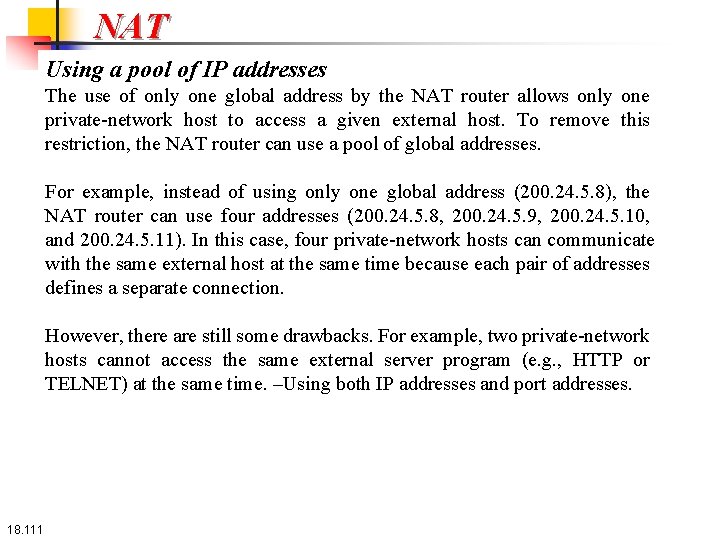 NAT

Using a pool of IP addresses

The use of only one global address by the NAT router allows only one private-network host to access a given external host. To remove this restriction, the NAT router can use a pool of global addresses.

For example, instead of using only one global address (200.24.5.8), the NAT router can use four addresses (200.24.5.8, 200.24.5.9, 200.24.5.10, and 200.24.5.11). In this case, four private-network hosts can communicate with the same external host at the same time because each pair of addresses defines a separate connection.

However, there are still some drawbacks. For example, two private-network hosts cannot access the same external server program (e.g., HTTP or TELNET) at the same time. –Using both IP addresses and port addresses.

18.111